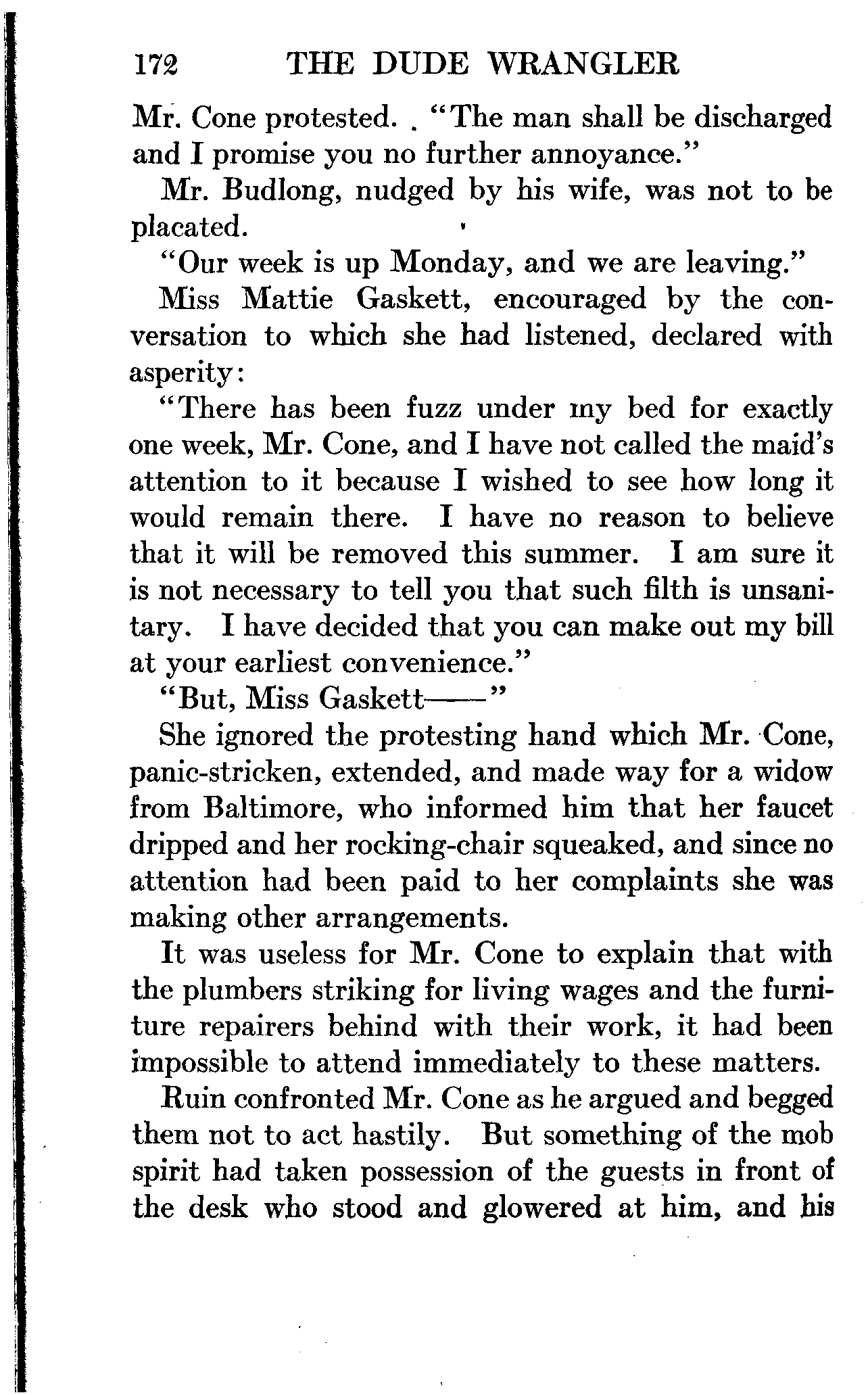 172 THE DUDE WRANGLER

Mr. Cone protested. "The man shall be discharged and I promise you no further annoyance."

Mr. Budlong, nudged by his wife, was not to be placated.

"Our week is up Monday, and we are leaving."

Miss Mattie Gaskett, encouraged by the conversation to which she had listened, declared with asperity:

"There has been fuzz under my bed for exactly one week, Mr. Cone, and I have not called the maid's attention to it because I wished to see how long it would remain there. I have no reason to believe that it will be removed this summer. I am sure it is not necessary to tell you that such filth is unsanitary. I have decided that you can make out my bill at your earliest convenience."

"But, Miss Gaskett——"

She ignored the protesting hand which Mr. Cone, panic-stricken, extended, and made way for a widow from Baltimore, who informed him that her faucet dripped and her rocking-chair squeaked, and since no attention had been paid to her complaints she was making other arrangements.

It was useless for Mr. Cone to explain that with the plumbers striking for living wages and the furniture repairers behind with their work, it had been impossible to attend immediately to these matters.

Ruin confronted Mr. Cone as he argued and begged them not to act hastily. But something of the mob spirit had taken possession of the guests in front of the desk who stood and glowered at him, and his